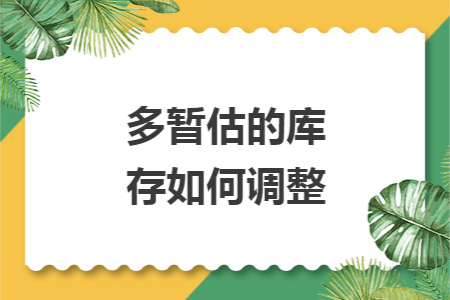 多暂估的库存如何调整